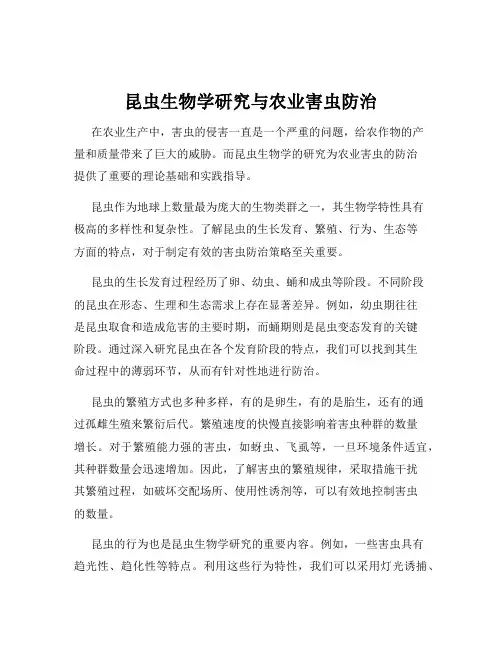 昆虫生物学研究与农业害虫防治

在农业生产中，害虫的侵害一直是一个严重的问题，给农作物的产量和质量带来了巨大的威胁。而昆虫生物学的研究为农业害虫的防治提供了重要的理论基础和实践指导。

昆虫作为地球上数量最为庞大的生物类群之一，其生物学特性具有极高的多样性和复杂性。了解昆虫的生长发育、繁殖、行为、生态等方面的特点，对于制定有效的害虫防治策略至关重要。

昆虫的生长发育过程经历了卵、幼虫、蛹和成虫等阶段。不同阶段的昆虫在形态、生理和生态需求上存在显著差异。例如，幼虫期往往是昆虫取食和造成危害的主要时期，而蛹期则是昆虫变态发育的关键阶段。通过深入研究昆虫在各个发育阶段的特点，我们可以找到其生命过程中的薄弱环节，从而有针对性地进行防治。

昆虫的繁殖方式也多种多样，有的是卵生，有的是胎生，还有的通过孤雌生殖来繁衍后代。繁殖速度的快慢直接影响着害虫种群的数量增长。对于繁殖能力强的害虫，如蚜虫、飞虱等，一旦环境条件适宜，其种群数量会迅速增加。因此，了解害虫的繁殖规律，采取措施干扰其繁殖过程，如破坏交配场所、使用性诱剂等，可以有效地控制害虫的数量。

昆虫的行为也是昆虫生物学研究的重要内容。例如，一些害虫具有趋光性、趋化性等特点。利用这些行为特性，我们可以采用灯光诱捕、